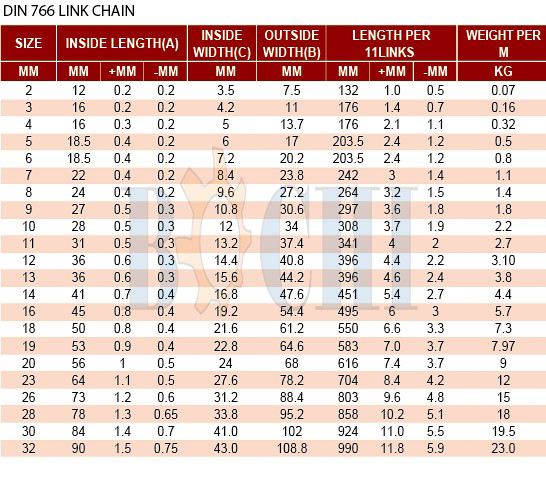 DIN 766 LINK CHAIN

| SIZE | INSIDE LENGTH(A) | | | INSIDE WIDTH(C) | OUTSIDE WIDTH(B) | LENGTH PER 11LINKS | | | WEIGHT PER M |
|---|---|---|---|---|---|---|---|---|---|
| MM | MM | +MM | -MM | MM | MM | MM | +MM | -MM | KG |
| 2 | 12 | 0.2 | 0.2 | 3.5 | 7.5 | 132 | 1.0 | 0.5 | 0.07 |
| 3 | 16 | 0.2 | 0.2 | 4.2 | 11 | 176 | 1.4 | 0.7 | 0.16 |
| 4 | 16 | 0.3 | 0.2 | 5 | 13.7 | 176 | 2.1 | 1.1 | 0.32 |
| 5 | 18.5 | 0.4 | 0.2 | 6 | 17 | 203.5 | 2.4 | 1.2 | 0.5 |
| 6 | 18.5 | 0.4 | 0.2 | 7.2 | 20.2 | 203.5 | 2.4 | 1.2 | 0.8 |
| 7 | 22 | 0.4 | 0.2 | 8.4 | 23.8 | 242 | 3 | 1.4 | 1.1 |
| 8 | 24 | 0.4 | 0.2 | 9.6 | 27.2 | 264 | 3.2 | 1.5 | 1.4 |
| 9 | 27 | 0.5 | 0.3 | 10.8 | 30.6 | 297 | 3.6 | 1.8 | 1.8 |
| 10 | 28 | 0.5 | 0.3 | 12 | 34 | 308 | 3.7 | 1.9 | 2.2 |
| 11 | 31 | 0.5 | 0.3 | 13.2 | 37.4 | 341 | 4 | 2 | 2.7 |
| 12 | 36 | 0.6 | 0.3 | 14.4 | 40.8 | 396 | 4.4 | 2.2 | 3.10 |
| 13 | 36 | 0.6 | 0.3 | 15.6 | 44.2 | 396 | 4.6 | 2.4 | 3.8 |
| 14 | 41 | 0.7 | 0.4 | 16.8 | 47.6 | 451 | 5.4 | 2.7 | 4.4 |
| 16 | 45 | 0.8 | 0.4 | 19.2 | 54.4 | 495 | 6 | 3 | 5.7 |
| 18 | 50 | 0.8 | 0.4 | 21.6 | 61.2 | 550 | 6.6 | 3.3 | 7.3 |
| 19 | 53 | 0.9 | 0.4 | 22.8 | 64.6 | 583 | 7.0 | 3.7 | 7.97 |
| 20 | 56 | 1 | 0.5 | 24 | 68 | 616 | 7.4 | 3.7 | 9 |
| 23 | 64 | 1.1 | 0.5 | 27.6 | 78.2 | 704 | 8.4 | 4.2 | 12 |
| 26 | 73 | 1.2 | 0.6 | 31.2 | 88.4 | 803 | 9.6 | 4.8 | 15 |
| 28 | 78 | 1.3 | 0.65 | 33.8 | 95.2 | 858 | 10.2 | 5.1 | 18 |
| 30 | 84 | 1.4 | 0.7 | 41.0 | 102 | 924 | 11.0 | 5.5 | 19.5 |
| 32 | 90 | 1.5 | 0.75 | 43.0 | 108.8 | 990 | 11.8 | 5.9 | 23.0 |

BCH